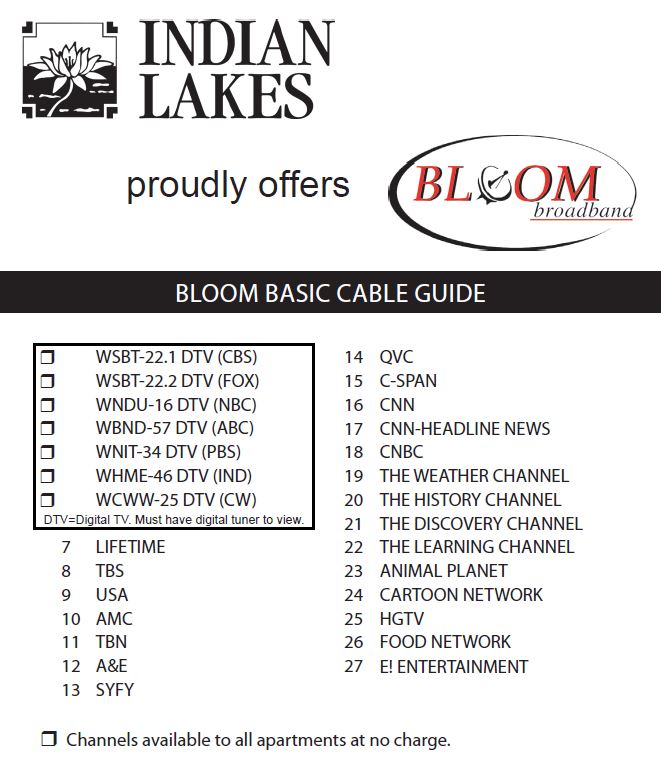 INDIAN LAKES

proudly offers

BLOOM broadband

BLOOM BASIC CABLE GUIDE

❒ WSBT-22.1 DTV (CBS)
❒ WSBT-22.2 DTV (FOX)
❒ WNDU-16 DTV (NBC)
❒ WBND-57 DTV (ABC)
❒ WNIT-34 DTV (PBS)
❒ WHME-46 DTV (IND)
❒ WCWW-25 DTV (CW)
DTV=Digital TV. Must have digital tuner to view.
7 LIFETIME
8 TBS
9 USA
10 AMC
11 TBN
12 A&E
13 SYFY

14 QVC
15 C-SPAN
16 CNN
17 CNN-HEADLINE NEWS
18 CNBC
19 THE WEATHER CHANNEL
20 THE HISTORY CHANNEL
21 THE DISCOVERY CHANNEL
22 THE LEARNING CHANNEL
23 ANIMAL PLANET
24 CARTOON NETWORK
25 HGTV
26 FOOD NETWORK
27 E! ENTERTAINMENT

❒ Channels available to all apartments at no charge.